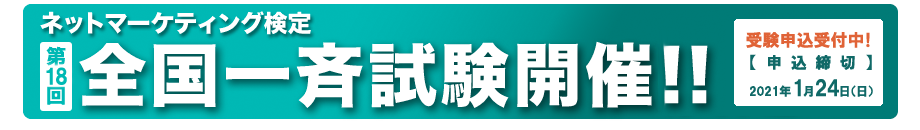 ネットマーケティング検定

第18回 全国一斉試験開催!!

受験申込受付中!
【申込締切】
2021年1月24日(日)